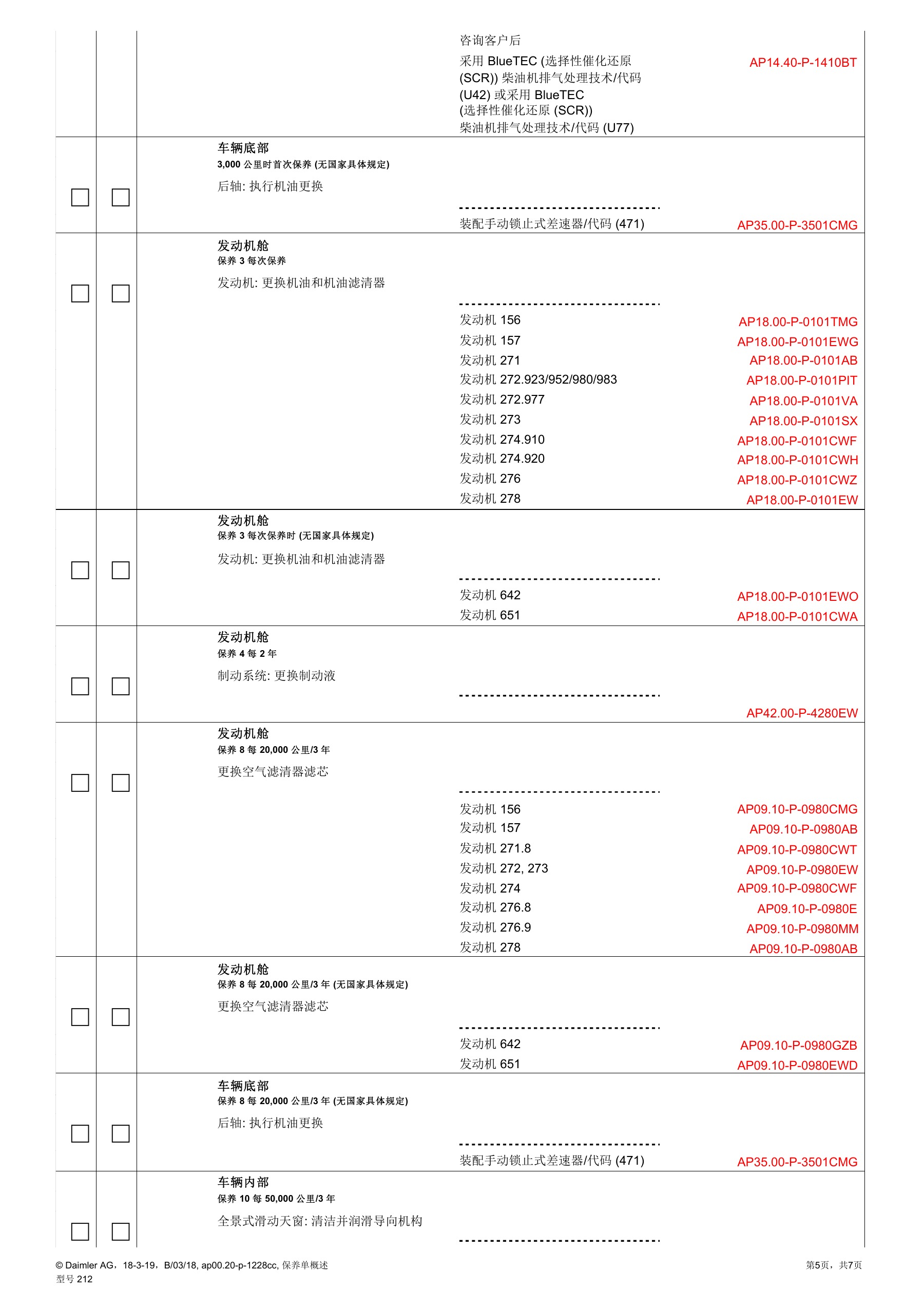 咨询客户后
采用 BlueTEC (选择性催化还原 (SCR)) 柴油机排气处理技术/代码 (U42) 或采用 BlueTEC (选择性催化还原 (SCR)) 柴油机排气处理技术/代码 (U77)
AP14.40-P-1410BT

车辆底部
3,000 公里时首次保养 (无国家具体规定)
后轴: 执行机油更换
装配手动锁止式差速器/代码 (471) AP35.00-P-3501CMG

发动机舱
保养 3 每次保养
发动机: 更换机油和机油滤清器
发动机 156 AP18.00-P-0101TMG
发动机 157 AP18.00-P-0101EWG
发动机 271 AP18.00-P-0101AB
发动机 272.923/952/980/983 AP18.00-P-0101PIT
发动机 272.977 AP18.00-P-0101VA
发动机 273 AP18.00-P-0101SX
发动机 274.910 AP18.00-P-0101CWF
发动机 274.920 AP18.00-P-0101CWH
发动机 276 AP18.00-P-0101CWZ
发动机 278 AP18.00-P-0101EW

发动机舱
保养 3 每次保养时 (无国家具体规定)
发动机: 更换机油和机油滤清器
发动机 642 AP18.00-P-0101EWO
发动机 651 AP18.00-P-0101CWA

发动机舱
保养 4 每 2 年
制动系统: 更换制动液
AP42.00-P-4280EW

发动机舱
保养 8 每 20,000 公里/3 年
更换空气滤清器滤芯
发动机 156 AP09.10-P-0980CMG
发动机 157 AP09.10-P-0980AB
发动机 271.8 AP09.10-P-0980CWT
发动机 272, 273 AP09.10-P-0980EW
发动机 274 AP09.10-P-0980CWF
发动机 276.8 AP09.10-P-0980E
发动机 276.9 AP09.10-P-0980MM
发动机 278 AP09.10-P-0980AB

发动机舱
保养 8 每 20,000 公里/3 年 (无国家具体规定)
更换空气滤清器滤芯
发动机 642 AP09.10-P-0980GZB
发动机 651 AP09.10-P-0980EWD

车辆底部
保养 8 每 20,000 公里/3 年 (无国家具体规定)
后轴: 执行机油更换
装配手动锁止式差速器/代码 (471) AP35.00-P-3501CMG

车辆内部
保养 10 每 50,000 公里/3 年
全景式滑动天窗: 清洁并润滑导向机构

© Daimler AG，18-3-19，B/03/18, ap00.20-p-1228cc, 保养单概述
型号 212
第5页，共7页